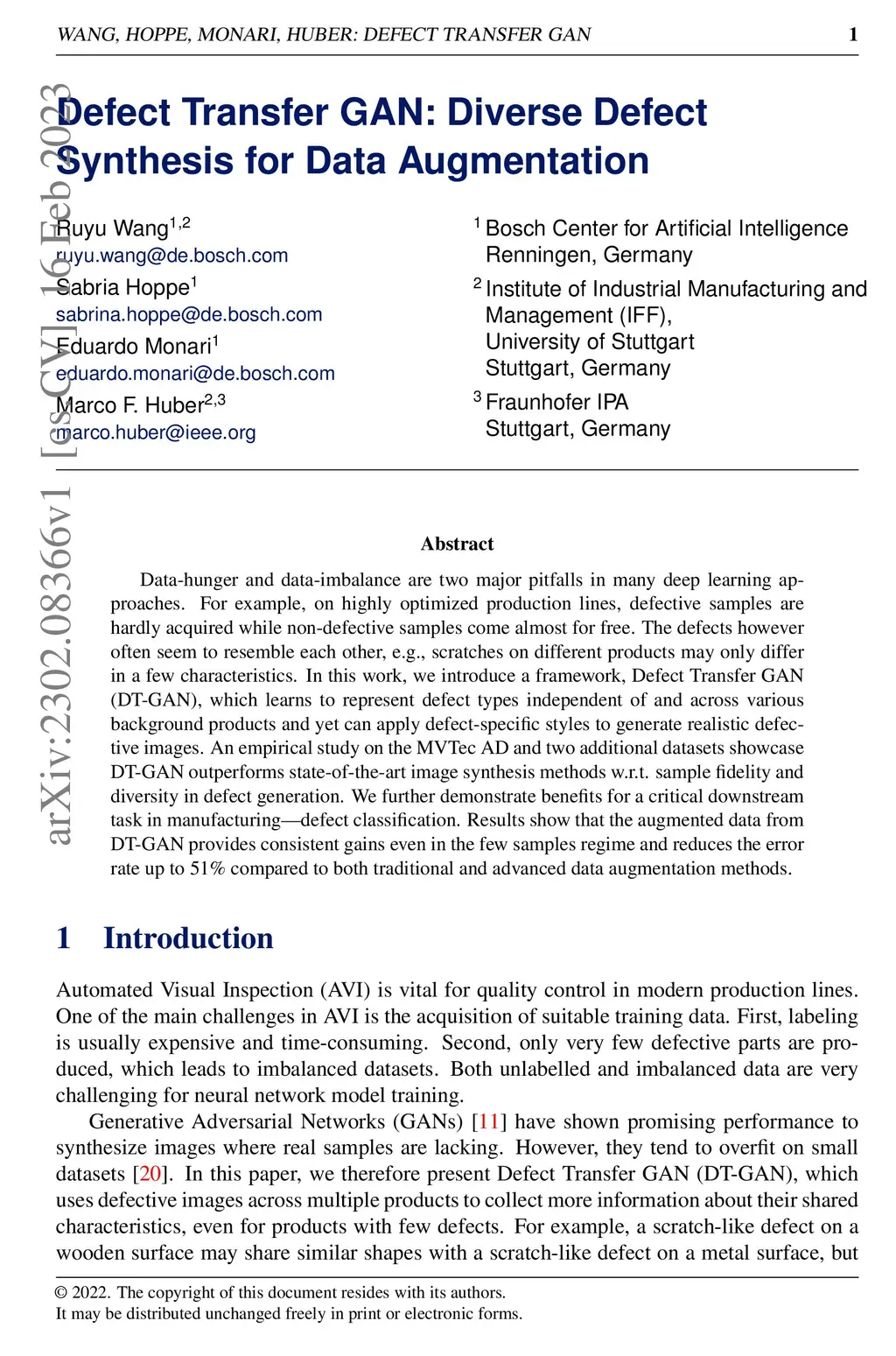 WANG, HOPPE, MONARI, HUBER: DEFECT TRANSFER GAN 1

arXiv:2302.08366v1 [cs.CV] 16 Feb 2023

Defect Transfer GAN: Diverse Defect Synthesis for Data Augmentation

Ruyu Wang$^{1,2}$
ruyu.wang@de.bosch.com
Sabria Hoppe$^{1}$
sabrina.hoppe@de.bosch.com
Eduardo Monari$^{1}$
eduardo.monari@de.bosch.com
Marco F. Huber$^{2,3}$
marco.huber@ieee.org

$^{1}$ Bosch Center for Artificial Intelligence
Renningen, Germany
$^{2}$ Institute of Industrial Manufacturing and Management (IFF),
University of Stuttgart
Stuttgart, Germany
$^{3}$ Fraunhofer IPA
Stuttgart, Germany

Abstract

Data-hunger and data-imbalance are two major pitfalls in many deep learning approaches. For example, on highly optimized production lines, defective samples are hardly acquired while non-defective samples come almost for free. The defects however often seem to resemble each other, e.g., scratches on different products may only differ in a few characteristics. In this work, we introduce a framework, Defect Transfer GAN (DT-GAN), which learns to represent defect types independent of and across various background products and yet can apply defect-specific styles to generate realistic defective images. An empirical study on the MVTec AD and two additional datasets showcase DT-GAN outperforms state-of-the-art image synthesis methods w.r.t. sample fidelity and diversity in defect generation. We further demonstrate benefits for a critical downstream task in manufacturing—defect classification. Results show that the augmented data from DT-GAN provides consistent gains even in the few samples regime and reduces the error rate up to 51% compared to both traditional and advanced data augmentation methods.

1 Introduction

Automated Visual Inspection (AVI) is vital for quality control in modern production lines. One of the main challenges in AVI is the acquisition of suitable training data. First, labeling is usually expensive and time-consuming. Second, only very few defective parts are produced, which leads to imbalanced datasets. Both unlabelled and imbalanced data are very challenging for neural network model training.

Generative Adversarial Networks (GANs) [11] have shown promising performance to synthesize images where real samples are lacking. However, they tend to overfit on small datasets [20]. In this paper, we therefore present Defect Transfer GAN (DT-GAN), which uses defective images across multiple products to collect more information about their shared characteristics, even for products with few defects. For example, a scratch-like defect on a wooden surface may share similar shapes with a scratch-like defect on a metal surface, but

© 2022. The copyright of this document resides with its authors.
It may be distributed unchanged freely in print or electronic forms.